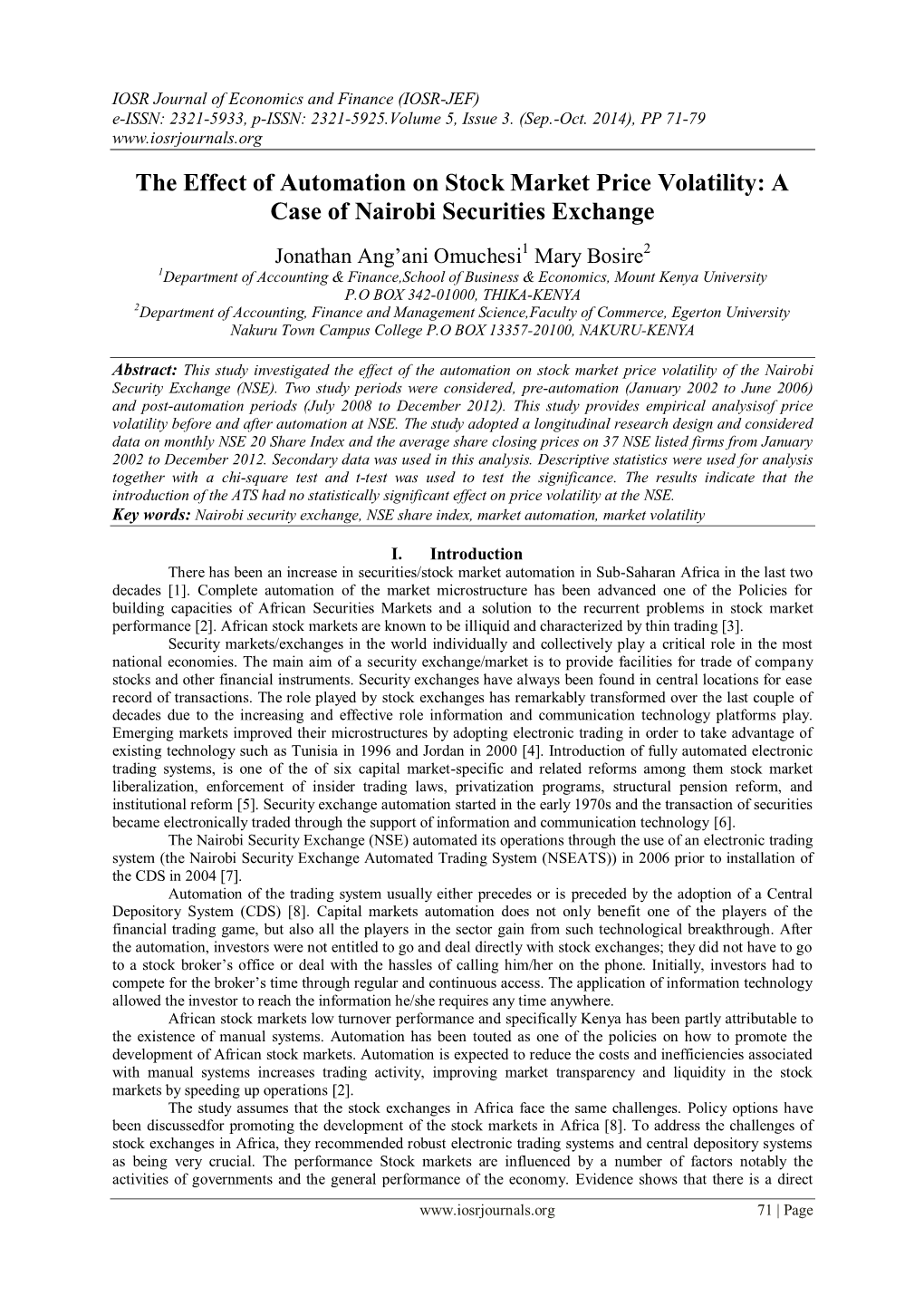 IOSR Journal of Economics and Finance (IOSR-JEF)
e-ISSN: 2321-5933, p-ISSN: 2321-5925.Volume 5, Issue 3. (Sep.-Oct. 2014), PP 71-79
www.iosrjournals.org

The Effect of Automation on Stock Market Price Volatility: A Case of Nairobi Securities Exchange

Jonathan Ang'ani Omuchesi$^1$ Mary Bosire$^2$
$^1$Department of Accounting & Finance,School of Business & Economics, Mount Kenya University P.O BOX 342-01000, THIKA-KENYA
$^2$Department of Accounting, Finance and Management Science,Faculty of Commerce, Egerton University Nakuru Town Campus College P.O BOX 13357-20100, NAKURU-KENYA

Abstract: This study investigated the effect of the automation on stock market price volatility of the Nairobi Security Exchange (NSE). Two study periods were considered, pre-automation (January 2002 to June 2006) and post-automation periods (July 2008 to December 2012). This study provides empirical analysisof price volatility before and after automation at NSE. The study adopted a longitudinal research design and considered data on monthly NSE 20 Share Index and the average share closing prices on 37 NSE listed firms from January 2002 to December 2012. Secondary data was used in this analysis. Descriptive statistics were used for analysis together with a chi-square test and t-test was used to test the significance. The results indicate that the introduction of the ATS had no statistically significant effect on price volatility at the NSE.
Key words: Nairobi security exchange, NSE share index, market automation, market volatility

I. Introduction
There has been an increase in securities/stock market automation in Sub-Saharan Africa in the last two decades [1]. Complete automation of the market microstructure has been advanced one of the Policies for building capacities of African Securities Markets and a solution to the recurrent problems in stock market performance [2]. African stock markets are known to be illiquid and characterized by thin trading [3].
Security markets/exchanges in the world individually and collectively play a critical role in the most national economies. The main aim of a security exchange/market is to provide facilities for trade of company stocks and other financial instruments. Security exchanges have always been found in central locations for ease record of transactions. The role played by stock exchanges has remarkably transformed over the last couple of decades due to the increasing and effective role information and communication technology platforms play. Emerging markets improved their microstructures by adopting electronic trading in order to take advantage of existing technology such as Tunisia in 1996 and Jordan in 2000 [4]. Introduction of fully automated electronic trading systems, is one of the of six capital market-specific and related reforms among them stock market liberalization, enforcement of insider trading laws, privatization programs, structural pension reform, and institutional reform [5]. Security exchange automation started in the early 1970s and the transaction of securities became electronically traded through the support of information and communication technology [6].
The Nairobi Security Exchange (NSE) automated its operations through the use of an electronic trading system (the Nairobi Security Exchange Automated Trading System (NSEATS)) in 2006 prior to installation of the CDS in 2004 [7].
Automation of the trading system usually either precedes or is preceded by the adoption of a Central Depository System (CDS) [8]. Capital markets automation does not only benefit one of the players of the financial trading game, but also all the players in the sector gain from such technological breakthrough. After the automation, investors were not entitled to go and deal directly with stock exchanges; they did not have to go to a stock broker's office or deal with the hassles of calling him/her on the phone. Initially, investors had to compete for the broker's time through regular and continuous access. The application of information technology allowed the investor to reach the information he/she requires any time anywhere.
African stock markets low turnover performance and specifically Kenya has been partly attributable to the existence of manual systems. Automation has been touted as one of the policies on how to promote the development of African stock markets. Automation is expected to reduce the costs and inefficiencies associated with manual systems increases trading activity, improving market transparency and liquidity in the stock markets by speeding up operations [2].
The study assumes that the stock exchanges in Africa face the same challenges. Policy options have been discussedfor promoting the development of the stock markets in Africa [8]. To address the challenges of stock exchanges in Africa, they recommended robust electronic trading systems and central depository systems as being very crucial. The performance Stock markets are influenced by a number of factors notably the activities of governments and the general performance of the economy. Evidence shows that there is a direct

www.iosrjournals.org 71 | Page